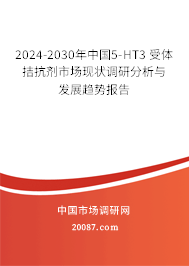 2024-2030年中国5-HT3 受体拮抗剂市场现状调研分析与发展趋势报告

中国市场调研网

20087.com